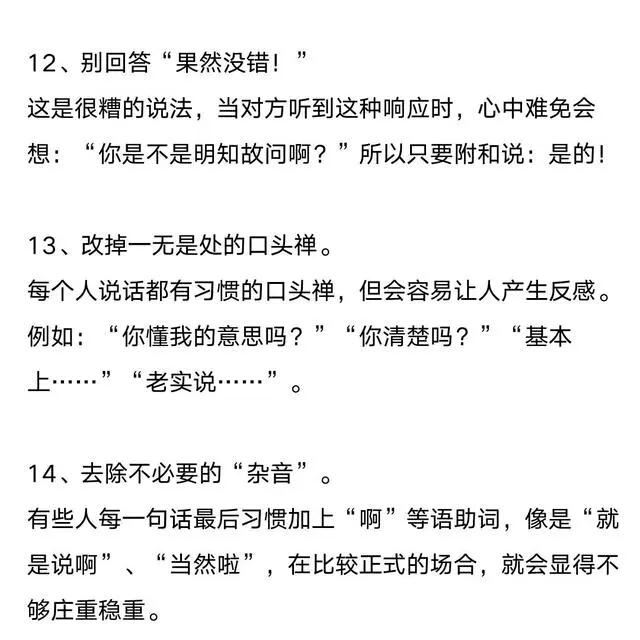 12、别回答“果然没错！”
这是很糟的说法，当对方听到这种响应时，心中难免会想：“你是不是明知故问啊？”所以只要附和说：是的！

13、改掉一无是处的口头禅。
每个人说话都有习惯的口头禅，但会容易让人产生反感。例如：“你懂我的意思吗？”“你清楚吗？”“基本上……”“老实说……”。

14、去除不必要的“杂音”。
有些人每一句话最后习惯加上“啊”等语助词，像是“就是说啊”、“当然啦”，在比较正式的场合，就会显得不够庄重稳重。